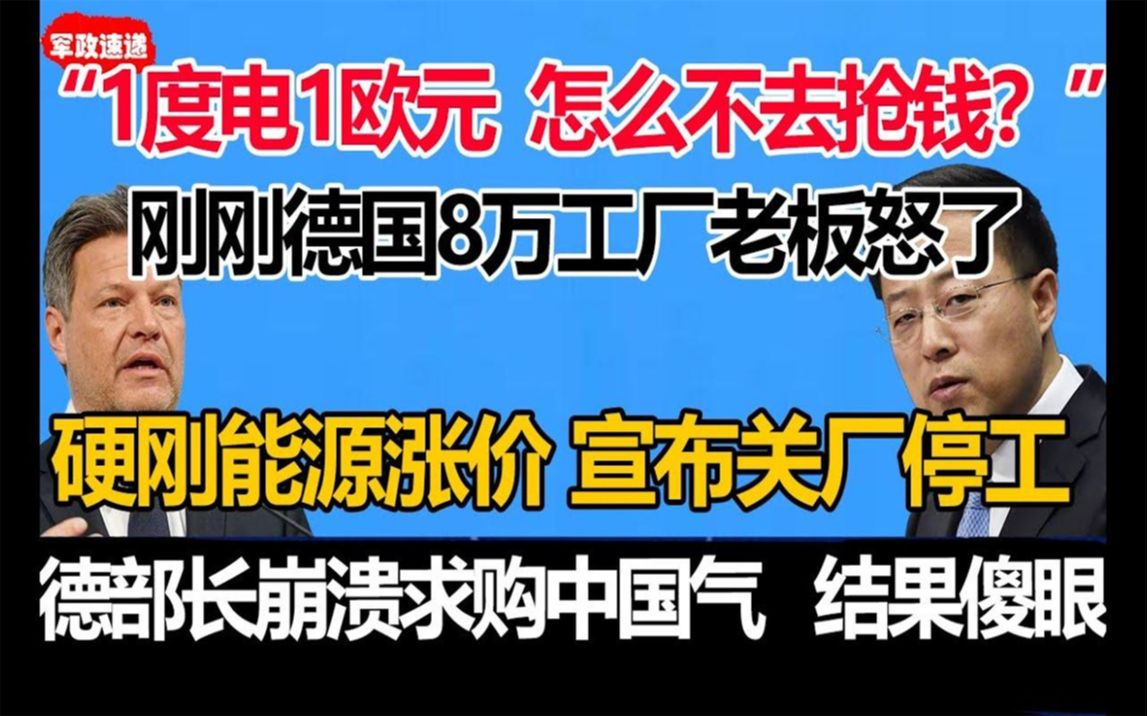 军政速递

“1度电1欧元 怎么不去抢钱？”

刚刚德国8万工厂老板怒了

硬刚能源涨价 宣布关厂停工

德部长崩溃求购中国气 结果傻眼